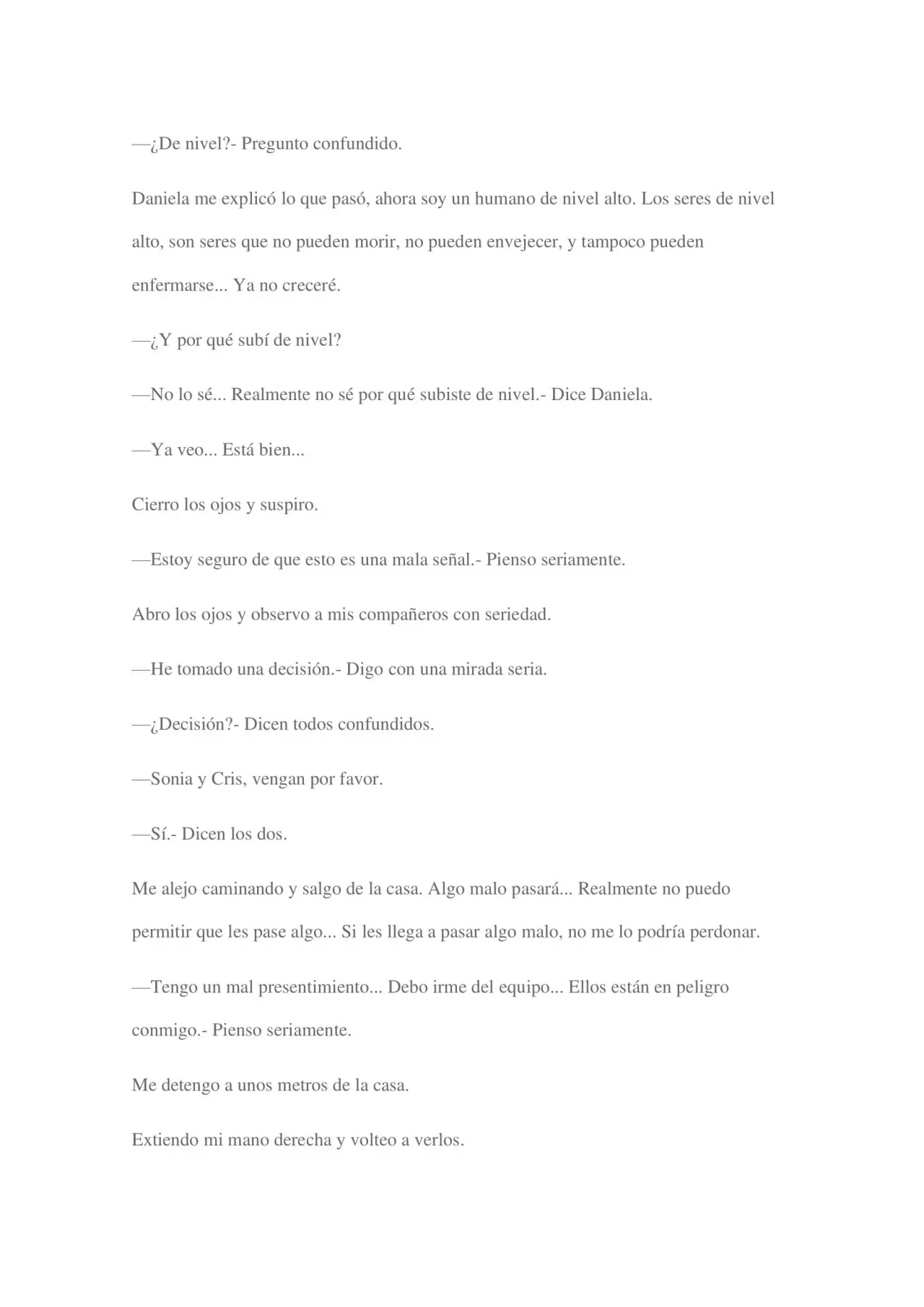 —¿De nivel?- Pregunto confundido.

Daniela me explicó lo que pasó, ahora soy un humano de nivel alto. Los seres de nivel alto, son seres que no pueden morir, no pueden envejecer, y tampoco pueden enfermarse... Ya no creceré.

—¿Y por qué subí de nivel?

—No lo sé... Realmente no sé por qué subiste de nivel.- Dice Daniela.

—Ya veo... Está bien...

Cierro los ojos y suspiro.

—Estoy seguro de que esto es una mala señal.- Pienso seriamente.

Abro los ojos y observo a mis compañeros con seriedad.

—He tomado una decisión.- Digo con una mirada seria.

—¿Decisión?- Dicen todos confundidos.

—Sonia y Cris, vengan por favor.

—Sí.- Dicen los dos.

Me alejo caminando y salgo de la casa. Algo malo pasará... Realmente no puedo permitir que les pase algo... Si les llega a pasar algo malo, no me lo podría perdonar.

—Tengo un mal presentimiento... Debo irme del equipo... Ellos están en peligro conmigo.- Pienso seriamente.

Me detengo a unos metros de la casa.

Extiendo mi mano derecha y volteo a verlos.